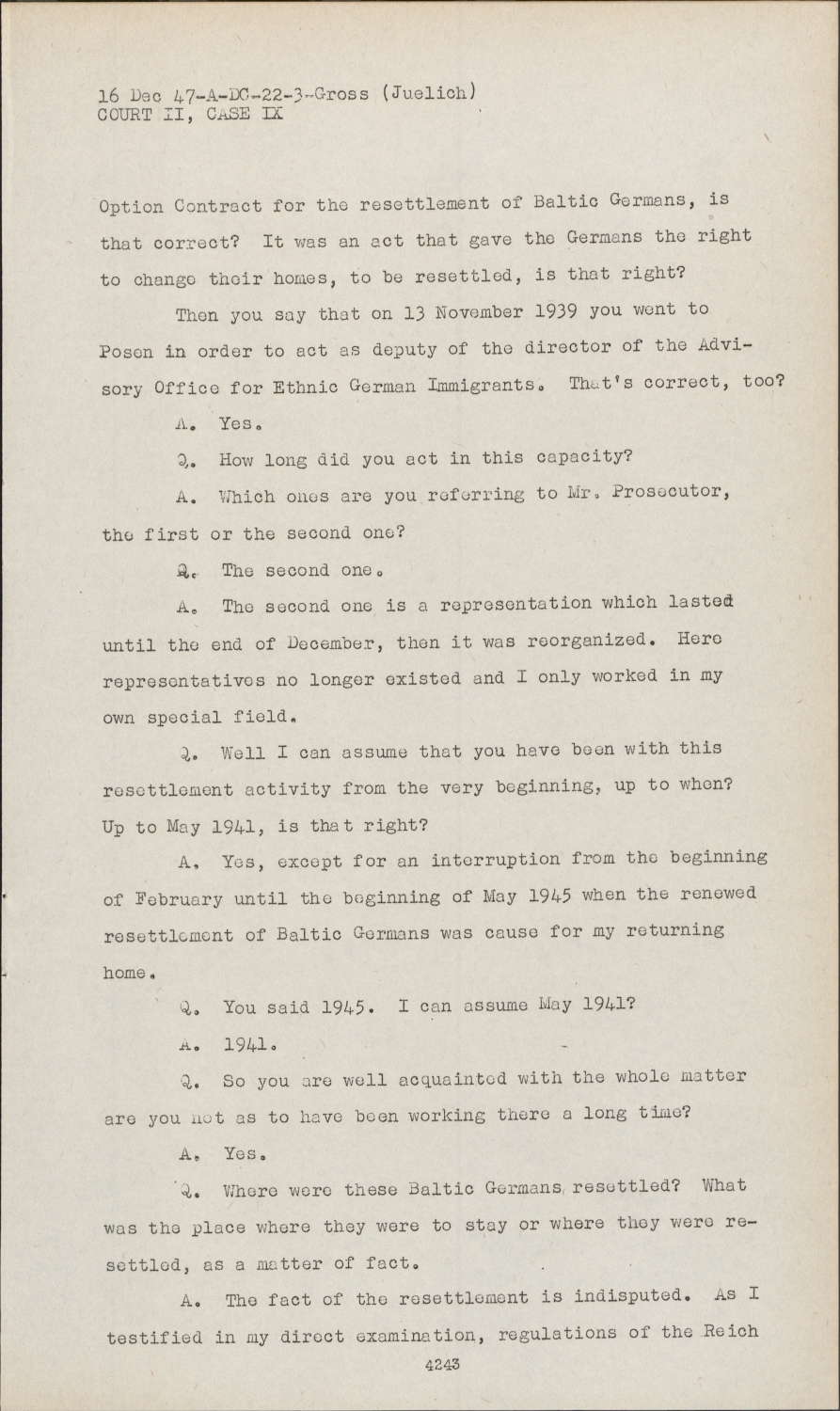 16 Dec 47-A-DC-22-3-Gross (Juelich)
COURT II, CASE IX

Option Contract for the resettlement of Baltic Germans, is that correct? It was an act that gave the Germans the right to change their homes, to be resettled, is that right?

Then you say that on 13 November 1939 you went to Posen in order to act as deputy of the director of the Advisory Office for Ethnic German Immigrants. That's correct, too?

A. Yes.

Q. How long did you act in this capacity?

A. Which ones are you referring to Mr. Prosecutor, the first or the second one?

Q. The second one.

A. The second one is a representation which lasted until the end of December, then it was reorganized. Here representatives no longer existed and I only worked in my own special field.

Q. Well I can assume that you have been with this resettlement activity from the very beginning, up to when? Up to May 1941, is that right?

A. Yes, except for an interruption from the beginning of February until the beginning of May 1945 when the renewed resettlement of Baltic Germans was cause for my returning home.

Q. You said 1945. I can assume May 1941?

A. 1941.

Q. So you are well acquainted with the whole matter are you not as to have been working there a long time?

A. Yes.

Q. Where were these Baltic Germans resettled? What was the place where they were to stay or where they were resettled, as a matter of fact.

A. The fact of the resettlement is indisputed. As I testified in my direct examination, regulations of the Reich

4243